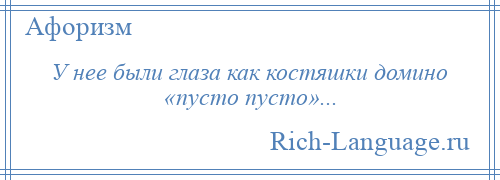 Афоризм

У нее были глаза как костяшки домино «пусто пусто»...

Rich-Language.ru